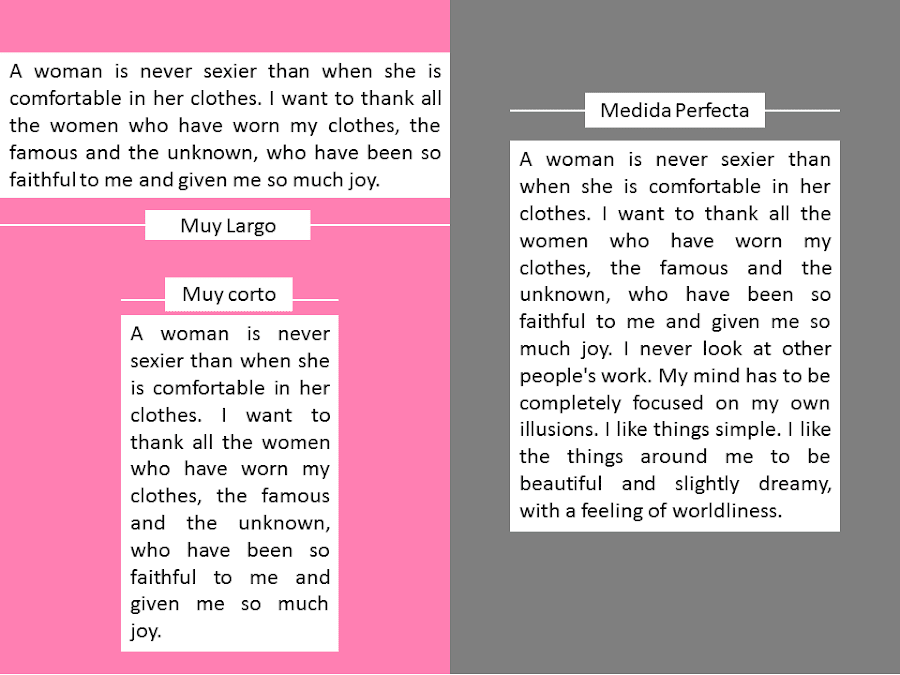 A woman is never sexier than when she is comfortable in her clothes. I want to thank all the women who have worn my clothes, the famous and the unknown, who have been so faithful to me and given me so much joy.

Muy Largo

Muy corto

A woman is never sexier than when she is comfortable in her clothes. I want to thank all the women who have worn my clothes, the famous and the unknown, who have been so faithful to me and given me so much joy.

Medida Perfecta

A woman is never sexier than when she is comfortable in her clothes. I want to thank all the women who have worn my clothes, the famous and the unknown, who have been so faithful to me and given me so much joy. I never look at other people's work. My mind has to be completely focused on my own illusions. I like things simple. I like the things around me to be beautiful and slightly dreamy, with a feeling of worldliness.